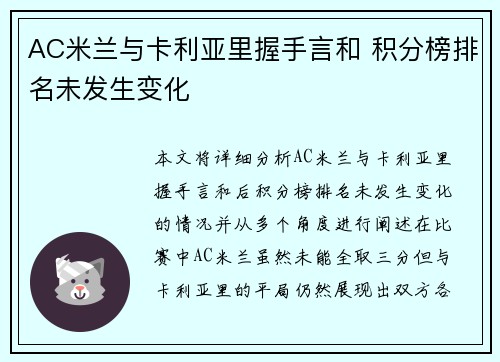 AC米兰与卡利亚里握手言和 积分榜排名未发生变化

本文将详细分析AC米兰与卡利亚里握手言和后积分榜排名未发生变化的情况并从多个角度进行阐述在比赛中AC米兰虽然未能全取三分但与卡利亚里的平局仍然展现出双方各